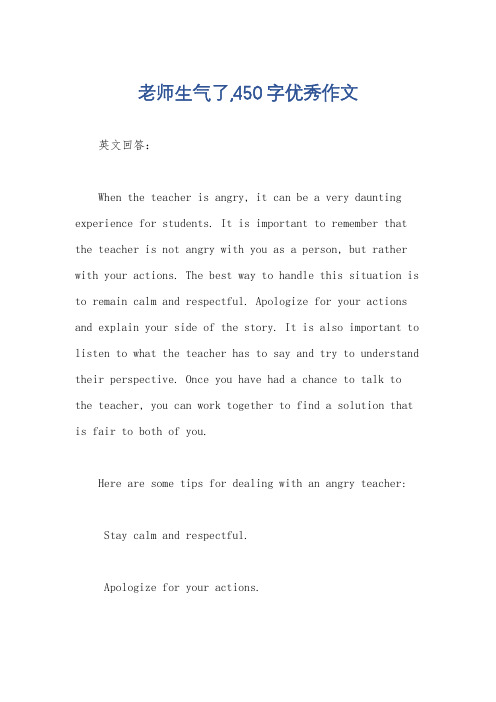 老师生气了,450字优秀作文

英文回答：

When the teacher is angry, it can be a very daunting experience for students. It is important to remember that the teacher is not angry with you as a person, but rather with your actions. The best way to handle this situation is to remain calm and respectful. Apologize for your actions and explain your side of the story. It is also important to listen to what the teacher has to say and try to understand their perspective. Once you have had a chance to talk to the teacher, you can work together to find a solution that is fair to both of you.

Here are some tips for dealing with an angry teacher:

Stay calm and respectful.

Apologize for your actions.